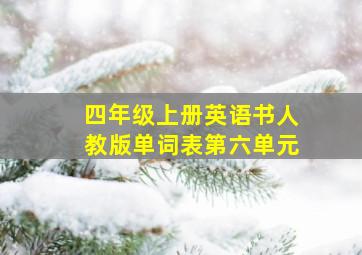 四年级上册英语书人教版单词表第六单元